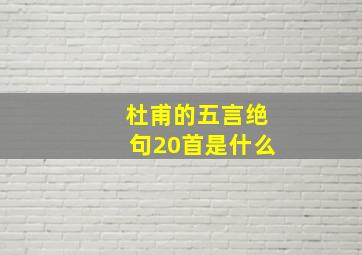 杜甫的五言绝句20首是什么